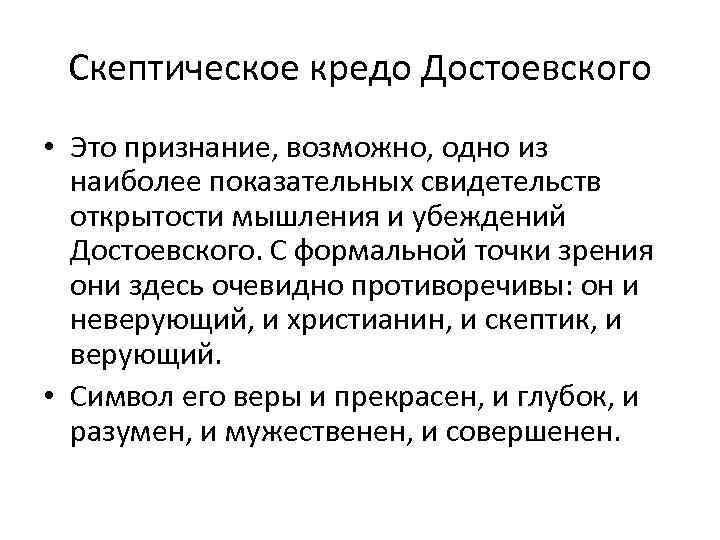 Скептическое кредо Достоевского

• Это признание, возможно, одно из наиболее показательных свидетельств открытости мышления и убеждений Достоевского. С формальной точки зрения они здесь очевидно противоречивы: он и неверующий, и христианин, и скептик, и верующий.

• Символ его веры и прекрасен, и глубок, и разумен, и мужественен, и совершенен.